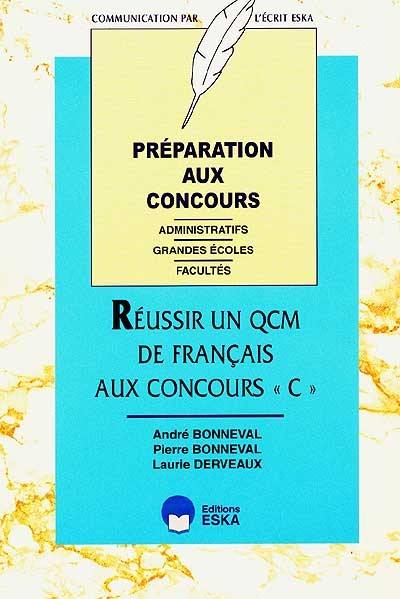 COMMUNICATION PAR L'ÉCRIT ESKA

PRÉPARATION AUX CONCOURS

ADMINISTRATIFS
GRANDES ÉCOLES
FACULTÉS

RÉUSSIR UN QCM DE FRANÇAIS AUX CONCOURS « C »

André BONNEVAL
Pierre BONNEVAL
Laurie DERVEAUX

Editions ESKA